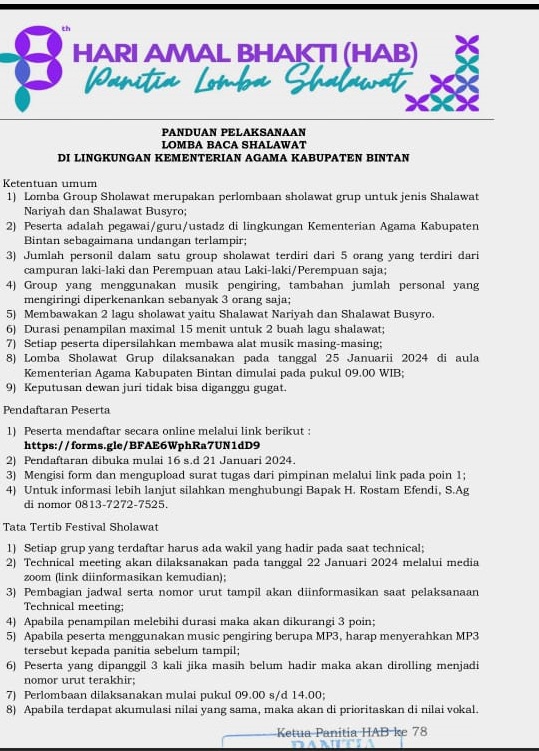 8th HARI AMAL BHAKTI (HAB)
Panitia Lomba Shalawat

PANDUAN PELAKSANAAN
LOMBA BACA SHALAWAT
DI LINGKUNGAN KEMENTERIAN AGAMA KABUPATEN BINTAN

Ketentuan umum
1) Lomba Group Sholawat merupakan perlombaan sholawat grup untuk jenis Shalawat Nariyah dan Shalawat Busyro;
2) Peserta adalah pegawai/guru/ustadz di lingkungan Kementerian Agama Kabupaten Bintan sebagaimana undangan terlampir;
3) Jumlah personil dalam satu group sholawat terdiri dari 5 orang yang terdiri dari campuran laki-laki dan Perempuan atau Laki-laki/Perempuan saja;
4) Group yang menggunakan musik pengiring, tambahan jumlah personal yang mengiringi diperkenankan sebanyak 3 orang saja;
5) Membawakan 2 lagu sholawat yaitu Shalawat Nariyah dan Shalawat Busyro.
6) Durasi penampilan maximal 15 menit untuk 2 buah lagu shalawat;
7) Setiap peserta dipersilahkan membawa alat musik masing-masing;
8) Lomba Sholawat Grup dilaksanakan pada tanggal 25 Januarii 2024 di aula Kementerian Agama Kabupaten Bintan dimulai pada pukul 09.00 WIB;
9) Keputusan dewan juri tidak bisa diganggu gugat.

Pendaftaran Peserta
1) Peserta mendaftar secara online melalui link berikut :
https://forms.gle/BFAE6WphRa7UN1dD9
2) Pendaftaran dibuka mulai 16 s.d 21 Januari 2024.
3) Mengisi form dan mengupload surat tugas dari pimpinan melalui link pada poin 1;
4) Untuk informasi lebih lanjut silahkan menghubungi Bapak H. Rostam Efendi, S.Ag di nomor 0813-7272-7525.

Tata Tertib Festival Sholawat
1) Setiap grup yang terdaftar harus ada wakil yang hadir pada saat technical;
2) Technical meeting akan dilaksanakan pada tanggal 22 Januari 2024 melalui media zoom (link diinformasikan kemudian);
3) Pembagian jadwal serta nomor urut tampil akan diinformasikan saat pelaksanaan Technical meeting;
4) Apabila penampilan melebihi durasi maka akan dikurangi 3 poin;
5) Apabila peserta menggunakan music pengiring berupa MP3, harap menyerahkan MP3 tersebut kepada panitia sebelum tampil;
6) Peserta yang dipanggil 3 kali jika masih belum hadir maka akan dirolling menjadi nomor urut terakhir;
7) Perlombaan dilaksanakan mulai pukul 09.00 s/d 14.00;
8) Apabila terdapat akumulasi nilai yang sama, maka akan di prioritaskan di nilai vokal.

Ketua Panitia HAB ke 78
PANITIA